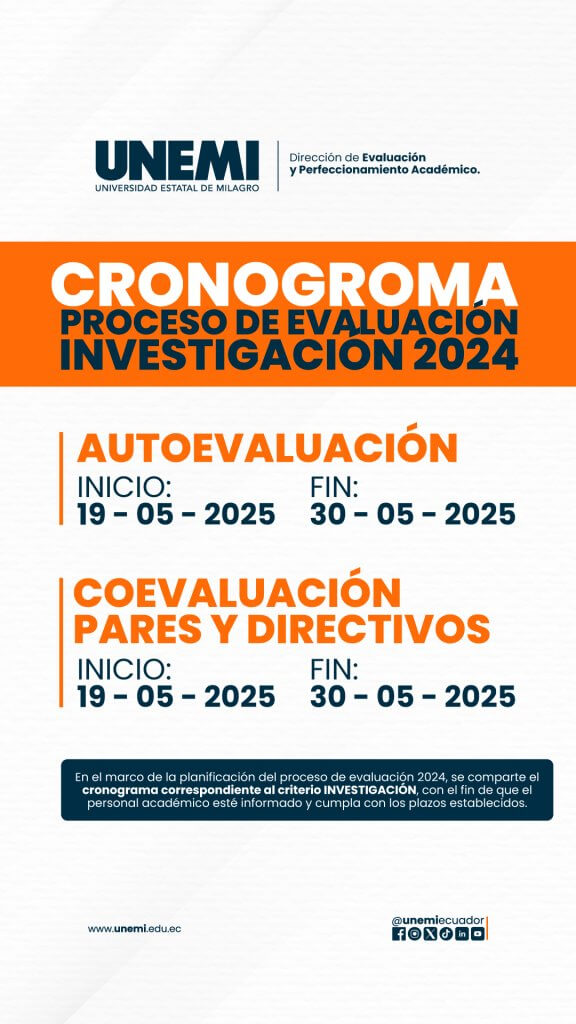 UNEMI
UNIVERSIDAD ESTATAL DE MILAGRO

Dirección de Evaluación y Perfeccionamiento Académico.

CRONOGROMA
PROCESO DE EVALUACIÓN
INVESTIGACIÓN 2024

AUTOEVALUACIÓN
INICIO:
19 - 05 - 2025
FIN:
30 - 05 - 2025

COEVALUACIÓN
PARES Y DIRECTIVOS
INICIO:
19 - 05 - 2025
FIN:
30 - 05 - 2025

En el marco de la planificación del proceso de evaluación 2024, se comparte el cronograma correspondiente al criterio INVESTIGACIÓN, con el fin de que el personal académico esté informado y cumpla con los plazos establecidos.

www.unemi.edu.ec

@unemiecuador